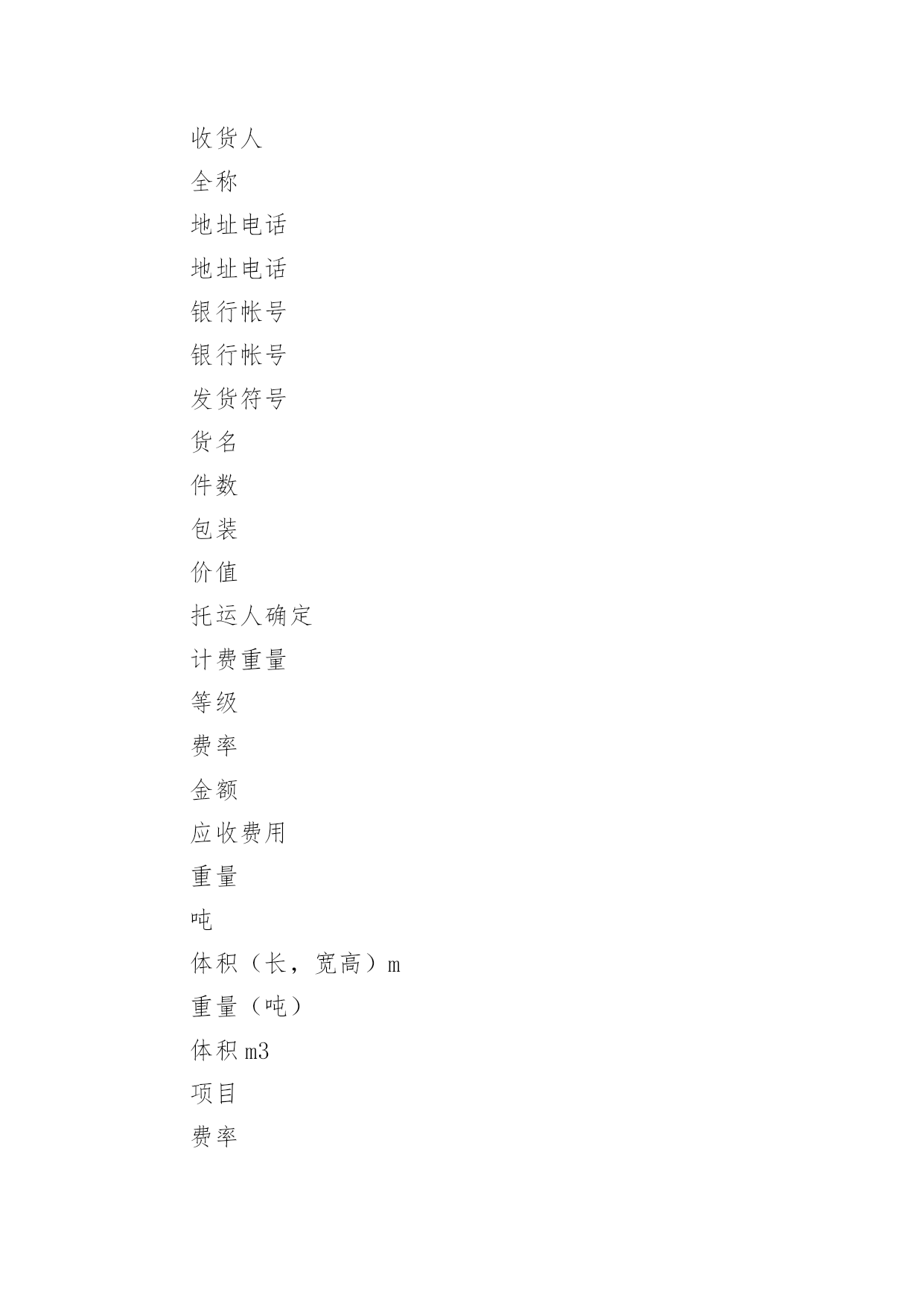 收货人

全称

地址电话

地址电话

银行帐号

银行帐号

发货符号

货名

件数

包装

价值

托运人确定

计费重量

等级

费率

金额

应收费用

重量

吨

体积（长，宽高）m

重量（吨）

体积 m3

项目

费率